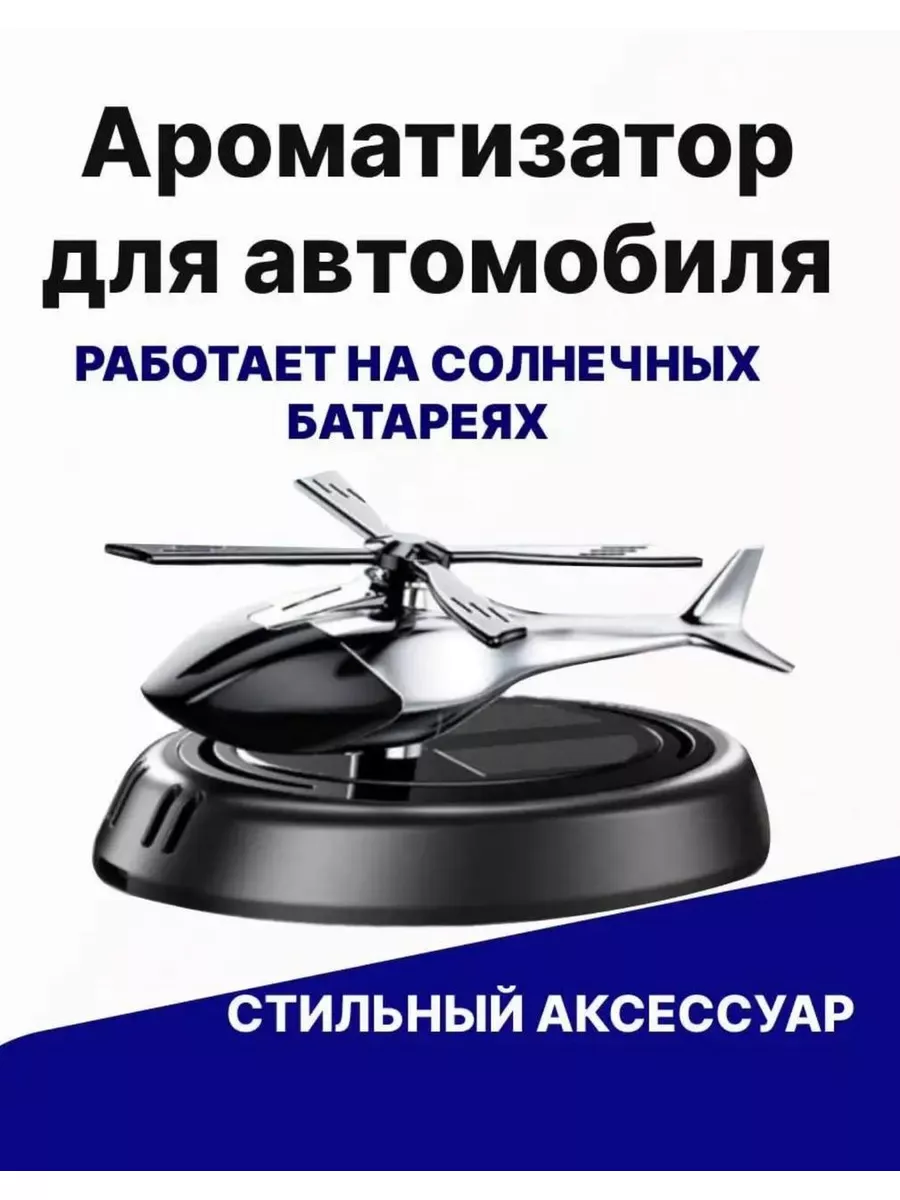 Ароматизатор для автомобиля

РАБОТАЕТ НА СОЛНЕЧНЫХ БАТАРЕЯХ

СТИЛЬНЫЙ АКСЕССУАР